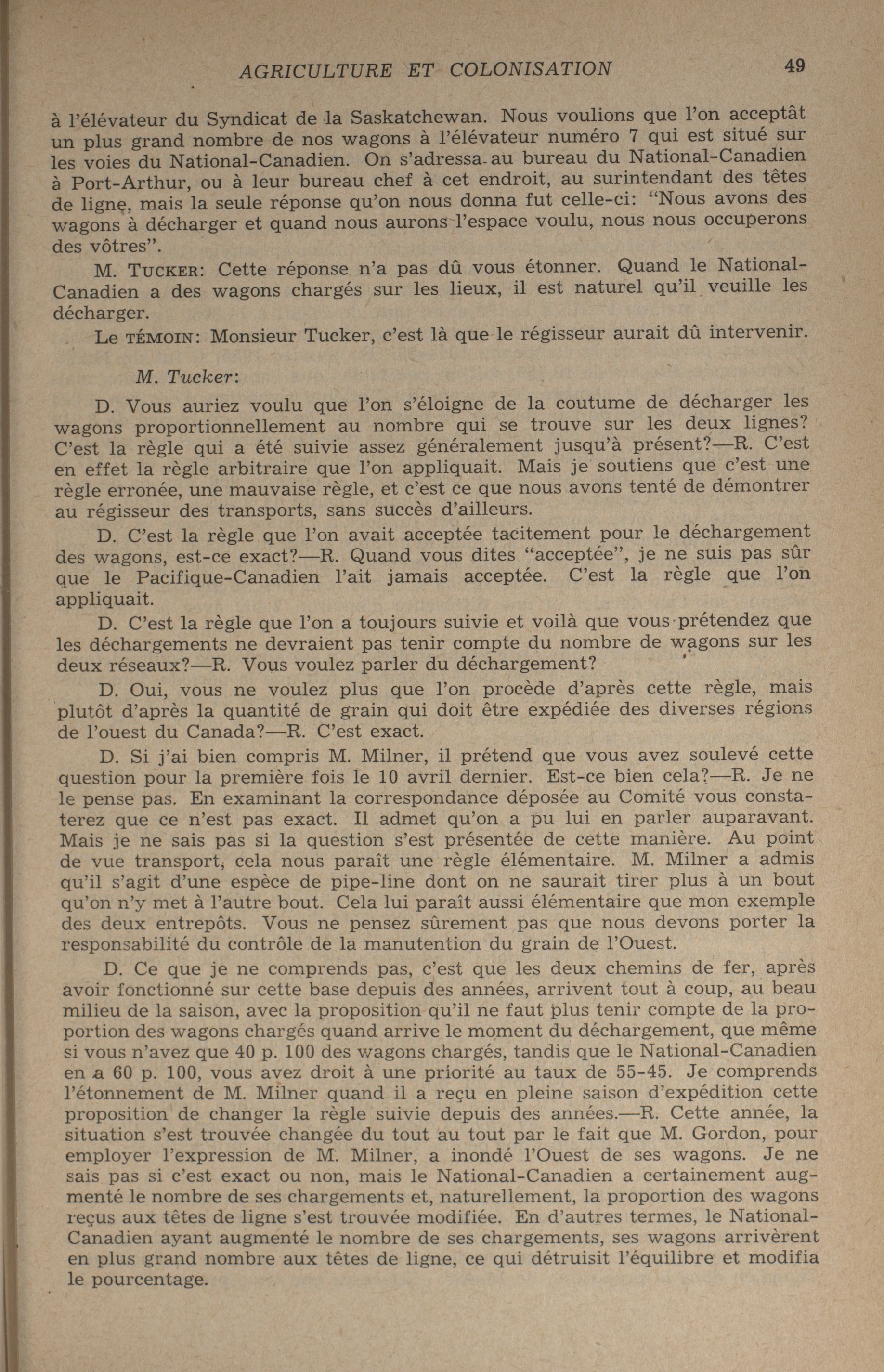 AGRICULTURE ET COLONISATION 49

à l'élévateur du Syndicat de la Saskatchewan. Nous voulions que l'on acceptât un plus grand nombre de nos wagons à l'élévateur numéro 7 qui est situé sur les voies du National-Canadien. On s'adressa au bureau du National-Canadien à Port-Arthur, ou à leur bureau chef à cet endroit, au surintendant des têtes de ligne, mais la seule réponse qu'on nous donna fut celle-ci: "Nous avons des wagons à décharger et quand nous aurons l'espace voulu, nous nous occuperons des vôtres".

M. TUCKER: Cette réponse n'a pas dû vous étonner. Quand le National-Canadien a des wagons chargés sur les lieux, il est naturel qu'il veuille les décharger.

Le TÉMOIN: Monsieur Tucker, c'est là que le régisseur aurait dû intervenir.

M. Tucker:

D. Vous auriez voulu que l'on s'éloigne de la coutume de décharger les wagons proportionnellement au nombre qui se trouve sur les deux lignes? C'est la règle qui a été suivie assez généralement jusqu'à présent?—R. C'est en effet la règle arbitraire que l'on appliquait. Mais je soutiens que c'est une règle erronée, une mauvaise règle, et c'est ce que nous avons tenté de démontrer au régisseur des transports, sans succès d'ailleurs.

D. C'est la règle que l'on avait acceptée tacitement pour le déchargement des wagons, est-ce exact?—R. Quand vous dites "acceptée", je ne suis pas sûr que le Pacifique-Canadien l'ait jamais acceptée. C'est la règle que l'on appliquait.

D. C'est la règle que l'on a toujours suivie et voilà que vous prétendez que les déchargements ne devraient pas tenir compte du nombre de wagons sur les deux réseaux?—R. Vous voulez parler du déchargement?

D. Oui, vous ne voulez plus que l'on procède d'après cette règle, mais plutôt d'après la quantité de grain qui doit être expédiée des diverses régions de l'ouest du Canada?—R. C'est exact.

D. Si j'ai bien compris M. Milner, il prétend que vous avez soulevé cette question pour la première fois le 10 avril dernier. Est-ce bien cela?—R. Je ne le pense pas. En examinant la correspondance déposée au Comité vous constaterez que ce n'est pas exact. Il admet qu'on a pu lui en parler auparavant. Mais je ne sais pas si la question s'est présentée de cette manière. Au point de vue transport, cela nous paraît une règle élémentaire. M. Milner a admis qu'il s'agit d'une espèce de pipe-line dont on ne saurait tirer plus à un bout qu'on n'y met à l'autre bout. Cela lui paraît aussi élémentaire que mon exemple des deux entrepôts. Vous ne pensez sûrement pas que nous devons porter la responsabilité du contrôle de la manutention du grain de l'Ouest.

D. Ce que je ne comprends pas, c'est que les deux chemins de fer, après avoir fonctionné sur cette base depuis des années, arrivent tout à coup, au beau milieu de la saison, avec la proposition qu'il ne faut plus tenir compte de la proportion des wagons chargés quand arrive le moment du déchargement, que même si vous n'avez que 40 p. 100 des wagons chargés, tandis que le National-Canadien en a 60 p. 100, vous avez droit à une priorité au taux de 55-45. Je comprends l'étonnement de M. Milner quand il a reçu en pleine saison d'expédition cette proposition de changer la règle suivie depuis des années.—R. Cette année, la situation s'est trouvée changée du tout au tout par le fait que M. Gordon, pour employer l'expression de M. Milner, a inondé l'Ouest de ses wagons. Je ne sais pas si c'est exact ou non, mais le National-Canadien a certainement augmenté le nombre de ses chargements et, naturellement, la proportion des wagons reçus aux têtes de ligne s'est trouvée modifiée. En d'autres termes, le National-Canadien ayant augmenté le nombre de ses chargements, ses wagons arrivèrent en plus grand nombre aux têtes de ligne, ce qui détruisit l'équilibre et modifia le pourcentage.